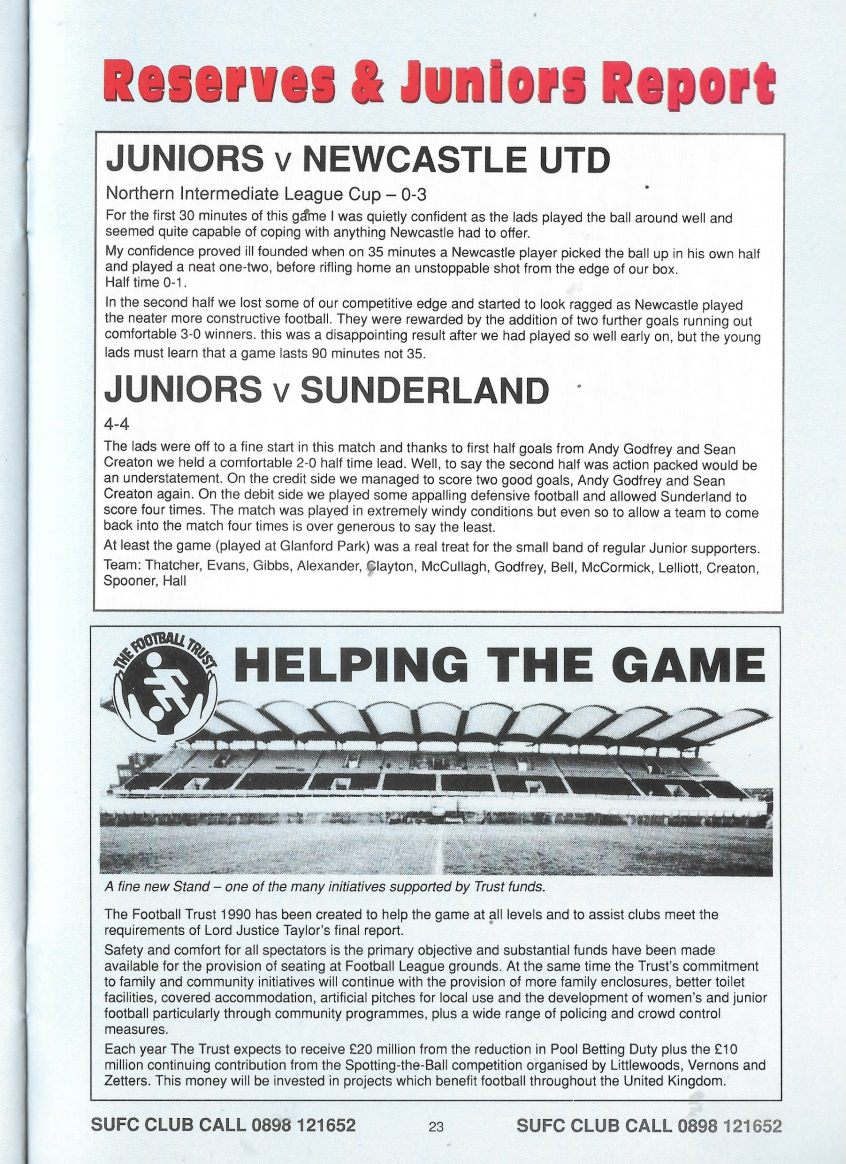 Reserves & Juniors Report

JUNIORS v NEWCASTLE UTD

Northern Intermediate League Cup – 0-3

For the first 30 minutes of this game I was quietly confident as the lads played the ball around well and seemed quite capable of coping with anything Newcastle had to offer.

My confidence proved ill founded when on 35 minutes a Newcastle player picked the ball up in his own half and played a neat one-two, before rifling home an unstoppable shot from the edge of our box. Half time 0-1.

In the second half we lost some of our competitive edge and started to look ragged as Newcastle played the neater more constructive football. They were rewarded by the addition of two further goals running out comfortable 3-0 winners. this was a disappointing result after we had played so well early on, but the young lads must learn that a game lasts 90 minutes not 35.

JUNIORS v SUNDERLAND

4-4

The lads were off to a fine start in this match and thanks to first half goals from Andy Godfrey and Sean Creaton we held a comfortable 2-0 half time lead. Well, to say the second half was action packed would be an understatement. On the credit side we managed to score two good goals, Andy Godfrey and Sean Creaton again. On the debit side we played some appalling defensive football and allowed Sunderland to score four times. The match was played in extremely windy conditions but even so to allow a team to come back into the match four times is over generous to say the least.

At least the game (played at Glanford Park) was a real treat for the small band of regular Junior supporters.

Team: Thatcher, Evans, Gibbs, Alexander, Clayton, McCullagh, Godfrey, Bell, McCormick, Lelliott, Creaton, Spooner, Hall

THE FOOTBALL TRUST

HELPING THE GAME

A fine new Stand – one of the many initiatives supported by Trust funds.

The Football Trust 1990 has been created to help the game at all levels and to assist clubs meet the requirements of Lord Justice Taylor's final report.

Safety and comfort for all spectators is the primary objective and substantial funds have been made available for the provision of seating at Football League grounds. At the same time the Trust's commitment to family and community initiatives will continue with the provision of more family enclosures, better toilet facilities, covered accommodation, artificial pitches for local use and the development of women's and junior football particularly through community programmes, plus a wide range of policing and crowd control measures.

Each year The Trust expects to receive £20 million from the reduction in Pool Betting Duty plus the £10 million continuing contribution from the Spotting-the-Ball competition organised by Littlewoods, Vernons and Zetters. This money will be invested in projects which benefit football throughout the United Kingdom.

SUFC CLUB CALL 0898 121652 23 SUFC CLUB CALL 0898 121652